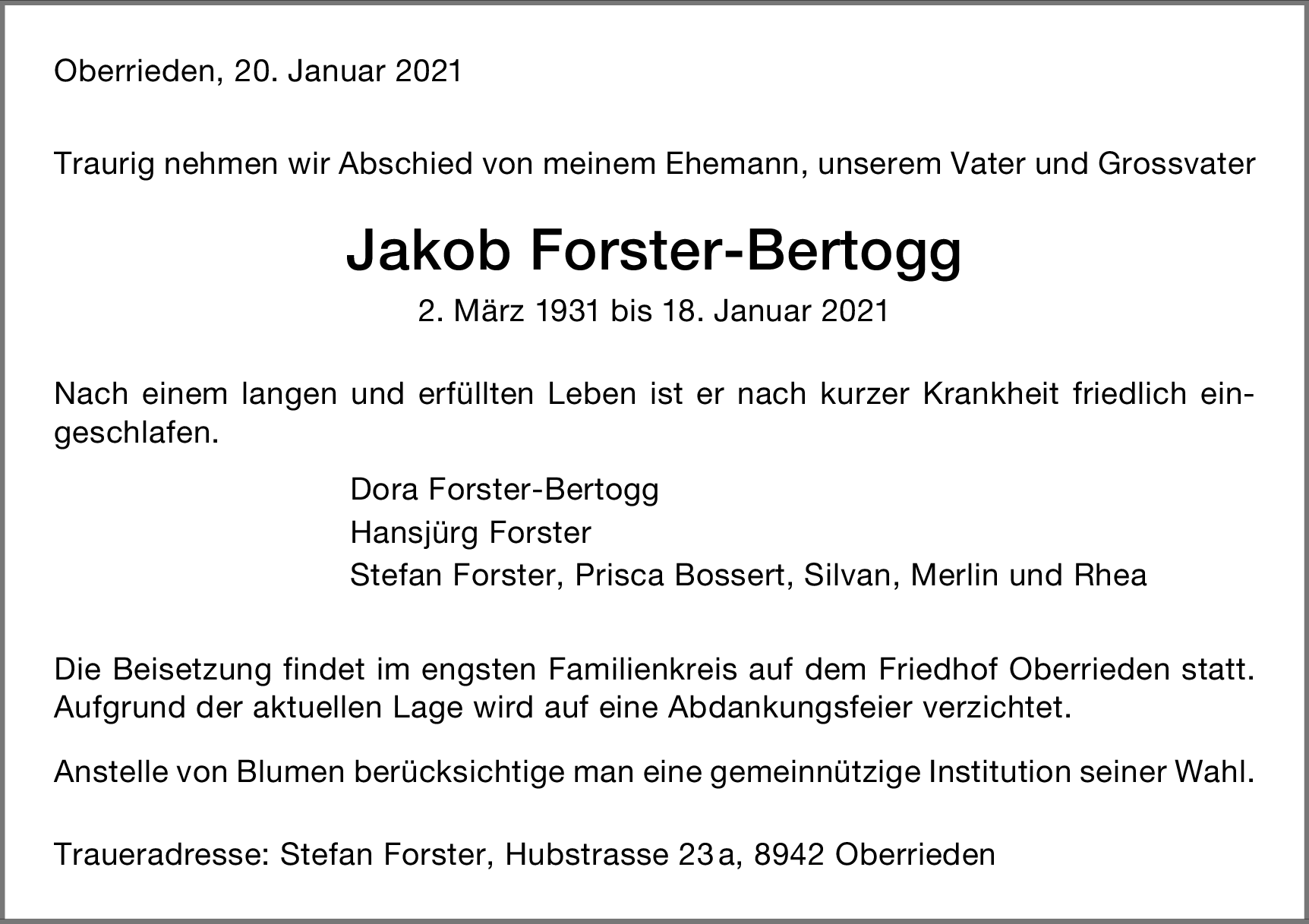 Oberrieden, 20. Januar 2021

Traurig nehmen wir Abschied von meinem Ehemann, unserem Vater und Grossvater

Jakob Forster-Bertogg

2. März 1931 bis 18. Januar 2021

Nach einem langen und erfüllten Leben ist er nach kurzer Krankheit friedlich eingeschlafen.

Dora Forster-Bertogg
Hansjürg Forster
Stefan Forster, Prisca Bossert, Silvan, Merlin und Rhea

Die Beisetzung findet im engsten Familienkreis auf dem Friedhof Oberrieden statt. Aufgrund der aktuellen Lage wird auf eine Abdankungsfeier verzichtet.

Anstelle von Blumen berücksichtige man eine gemeinnützige Institution seiner Wahl.

Traueradresse: Stefan Forster, Hubstrasse 23a, 8942 Oberrieden